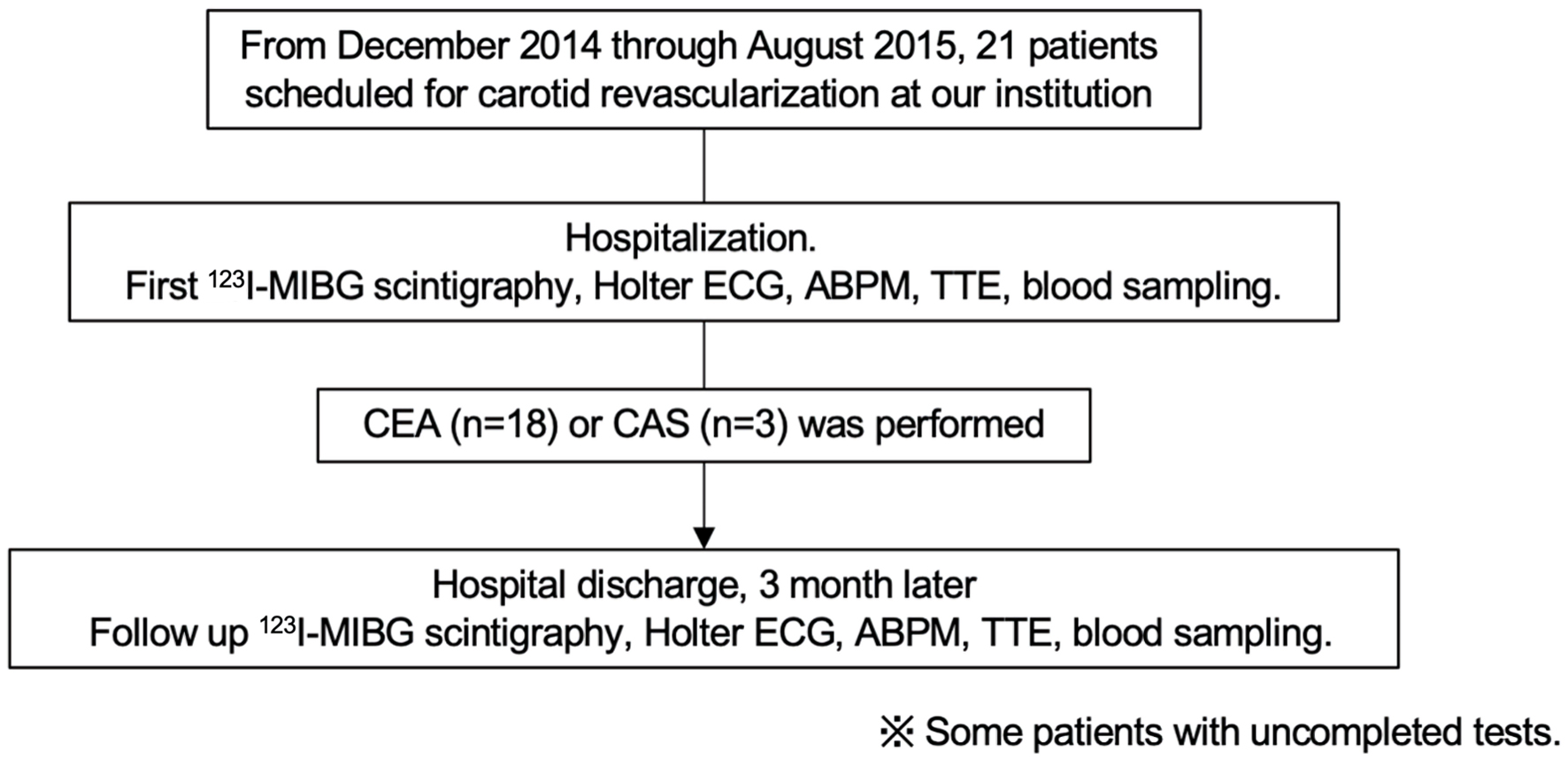 From December 2014 through August 2015, 21 patients scheduled for carotid revascularization at our institution

Hospitalization.
First $^{123}$I-MIBG scintigraphy, Holter ECG, ABPM, TTE, blood sampling.

CEA (n=18) or CAS (n=3) was performed

Hospital discharge, 3 month later
Follow up $^{123}$I-MIBG scintigraphy, Holter ECG, ABPM, TTE, blood sampling.

※ Some patients with uncompleted tests.